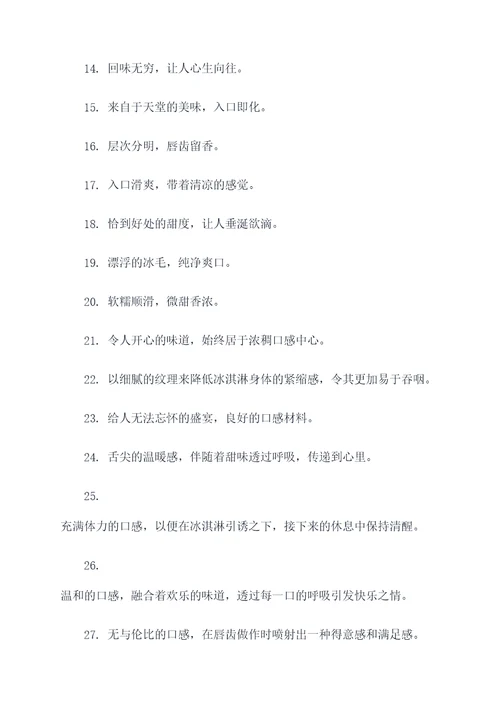 14. 回味无穷，让人心生向往。

15. 来自于天堂的美味，入口即化。

16. 层次分明，唇齿留香。

17. 入口滑爽，带着清凉的感觉。

18. 恰到好处的甜度，让人垂涎欲滴。

19. 漂浮的冰毛，纯净爽口。

20. 软糯顺滑，微甜香浓。

21. 令人开心的味道，始终居于浓稠口感中心。

22. 以细腻的纹理来降低冰淇淋身体的紧缩感，令其更加易于吞咽。

23. 给人无法忘怀的盛宴，良好的口感材料。

24. 舌尖的温暖感，伴随着甜味透过呼吸，传递到心里。

25.

充满体力的口感，以便在冰淇淋引诱之下，接下来的休息中保持清醒。

26.

温和的口感，融合着欢乐的味道，透过每一口的呼吸引发快乐之情。

27. 无与伦比的口感，在唇齿做作时喷射出一种得意感和满足感。